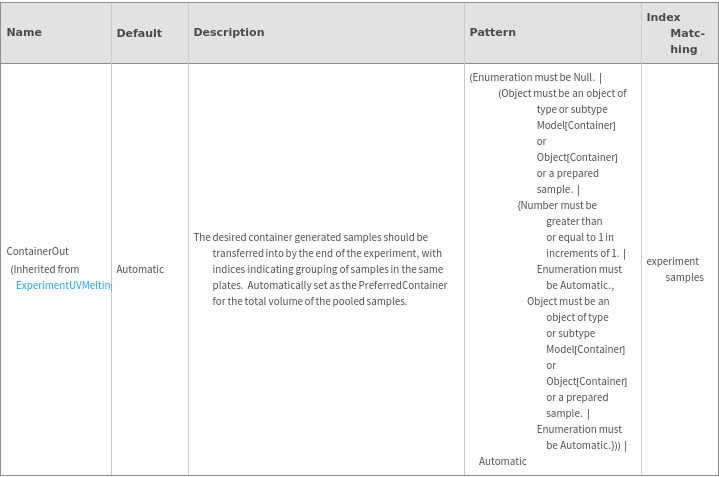 | Name | Default | Description | Pattern | Index Matching |
|---|---|---|---|---|
| ContainerOut (Inherited from ExperimentUVMelting | Automatic | The desired container generated samples should be transferred into by the end of the experiment, with indices indicating grouping of samples in the same plates. Automatically set as the PreferredContainer for the total volume of the pooled samples. | (Enumeration must be Null. \| (Object must be an object of type or subtype Model[Container] or Object[Container] or a prepared sample. \| {Number must be greater than or equal to 1 in increments of 1. \| Enumeration must be Automatic., Object must be an object of type or subtype Model[Container] or Object[Container] or a prepared sample. \| Enumeration must be Automatic.})) \| Automatic | experiment samples |